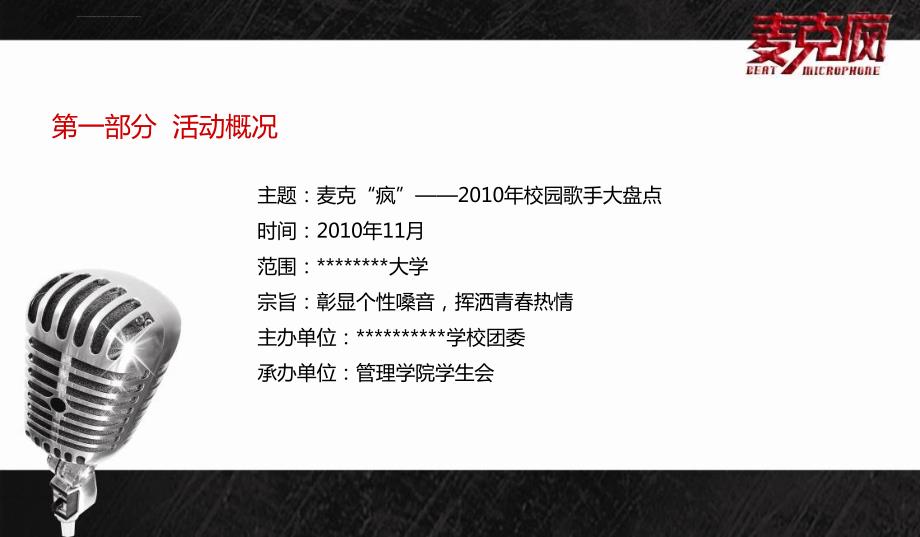 麦克疯
BEAT MICROPHONE

第一部分 活动概况

主题：麦克“疯”——2010年校园歌手大盘点
时间：2010年11月
范围：********大学
宗旨：彰显个性嗓音，挥洒青春热情
主办单位：**********学校团委
承办单位：管理学院学生会